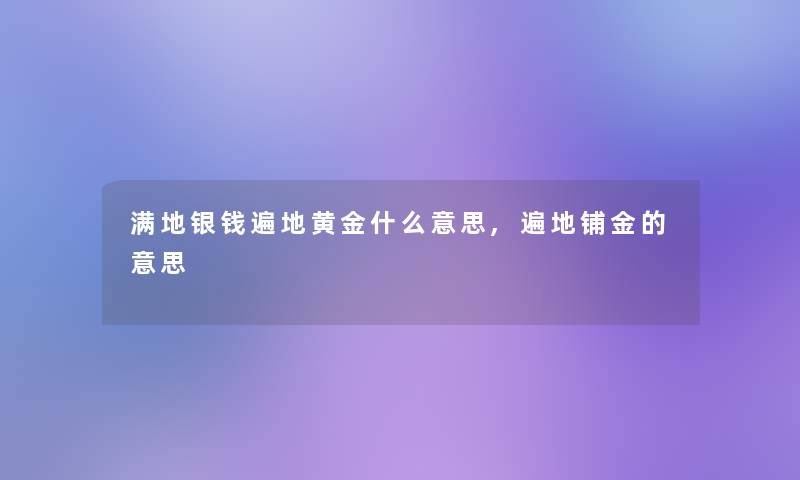 满地银钱遍地黄金什么意思，遍地铺金的意思